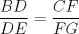 $\frac{BD}{DE} = \frac{CF}{FG}$